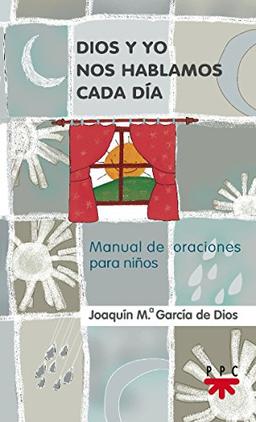 DIOS Y YO NOS HABLAMOS CADA DÍA

Manual de oraciones para niños

Joaquín M.ª García de Dios

PPC